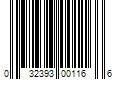 0 32393 00116 6